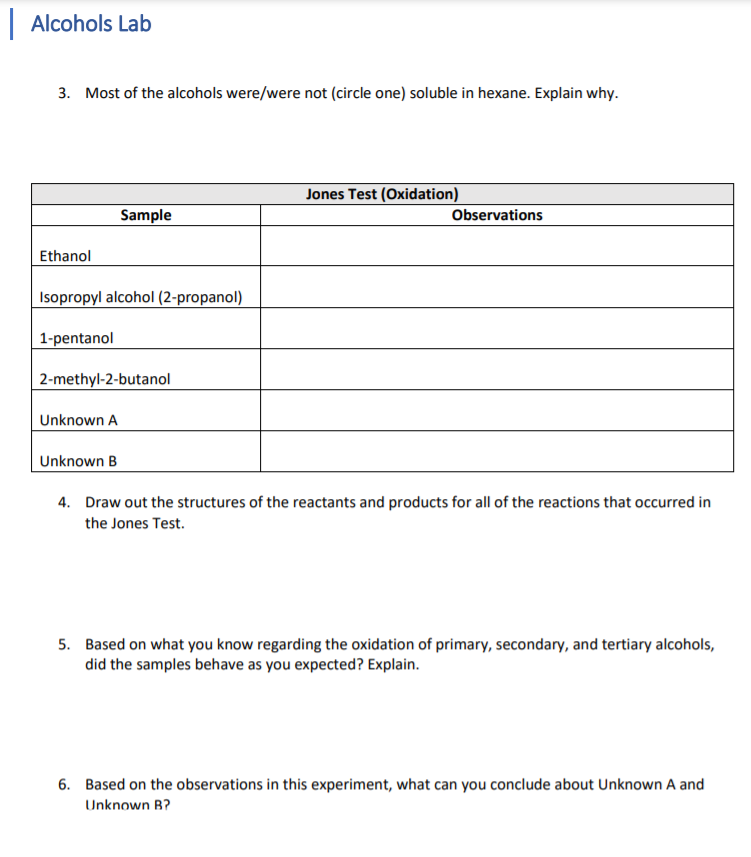 Alcohols Lab

3. Most of the alcohols were/were not (circle one) soluble in hexane. Explain why.

Jones Test (Oxidation)

| Sample | Observations |
|---|---|
| Ethanol | |
| Isopropyl alcohol (2-propanol) | |
| 1-pentanol | |
| 2-methyl-2-butanol | |
| Unknown A | |
| Unknown B | |

4. Draw out the structures of the reactants and products for all of the reactions that occurred in the Jones Test.

5. Based on what you know regarding the oxidation of primary, secondary, and tertiary alcohols, did the samples behave as you expected? Explain.

6. Based on the observations in this experiment, what can you conclude about Unknown A and Unknown B?